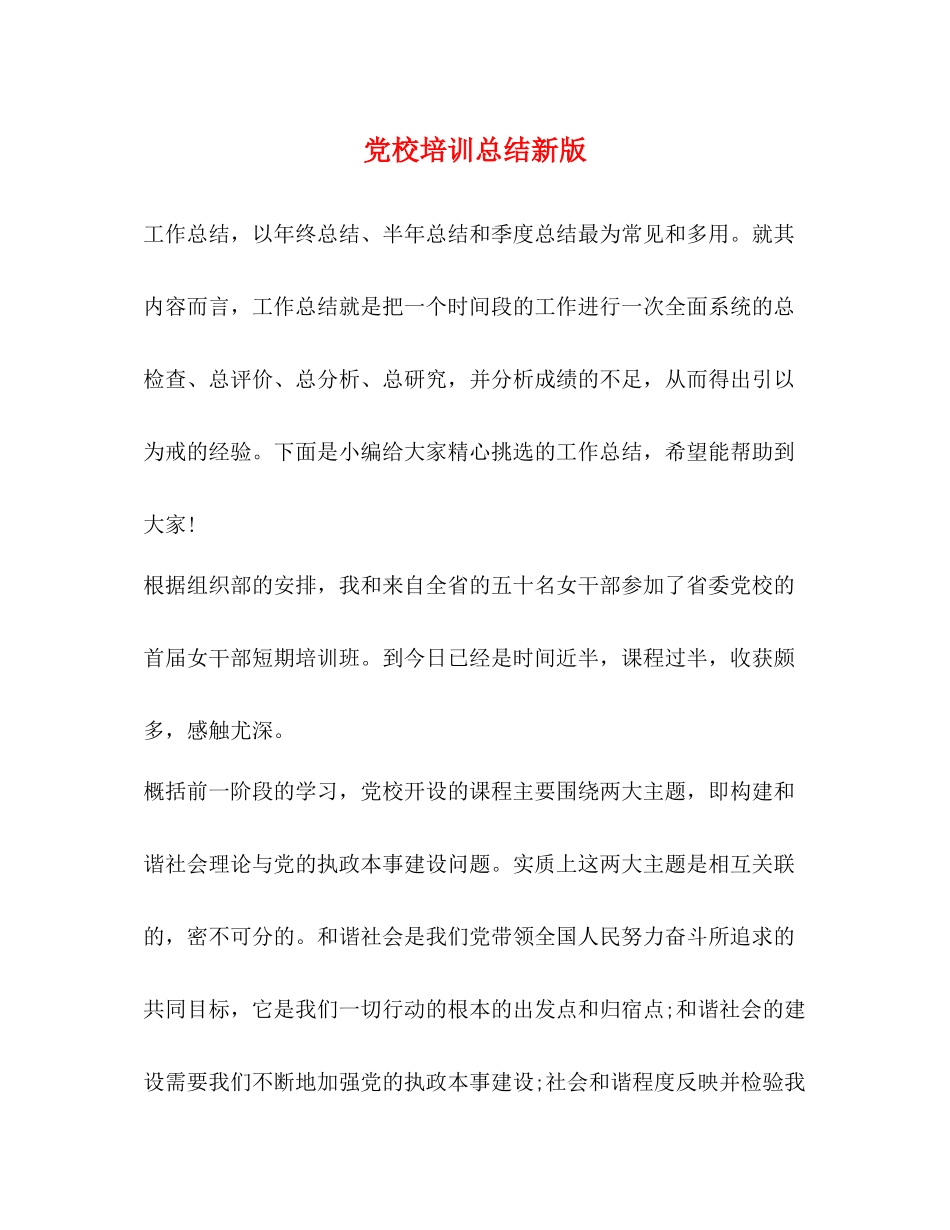 党校培训总结新版

工作总结，以年终总结、半年总结和季度总结最为常见和多用。就其内容而言，工作总结就是把一个时间段的工作进行一次全面系统的总检查、总评价、总分析、总研究，并分析成绩的不足，从而得出引以为戒的经验。下面是小编给大家精心挑选的工作总结，希望能帮助到大家!

根据组织部的安排，我和来自全省的五十名女干部参加了省委党校的首届女干部短期培训班。到今日已经是时间近半，课程过半，收获颇多，感触尤深。

概括前一阶段的学习，党校开设的课程主要围绕两大主题，即构建和谐社会理论与党的执政本事建设问题。实质上这两大主题是相互关联的，密不可分的。和谐社会是我们党带领全国人民努力奋斗所追求的共同目标，它是我们一切行动的根本的出发点和归宿点;和谐社会的建设需要我们不断地加强党的执政本事建设;社会和谐程度反映并检验我